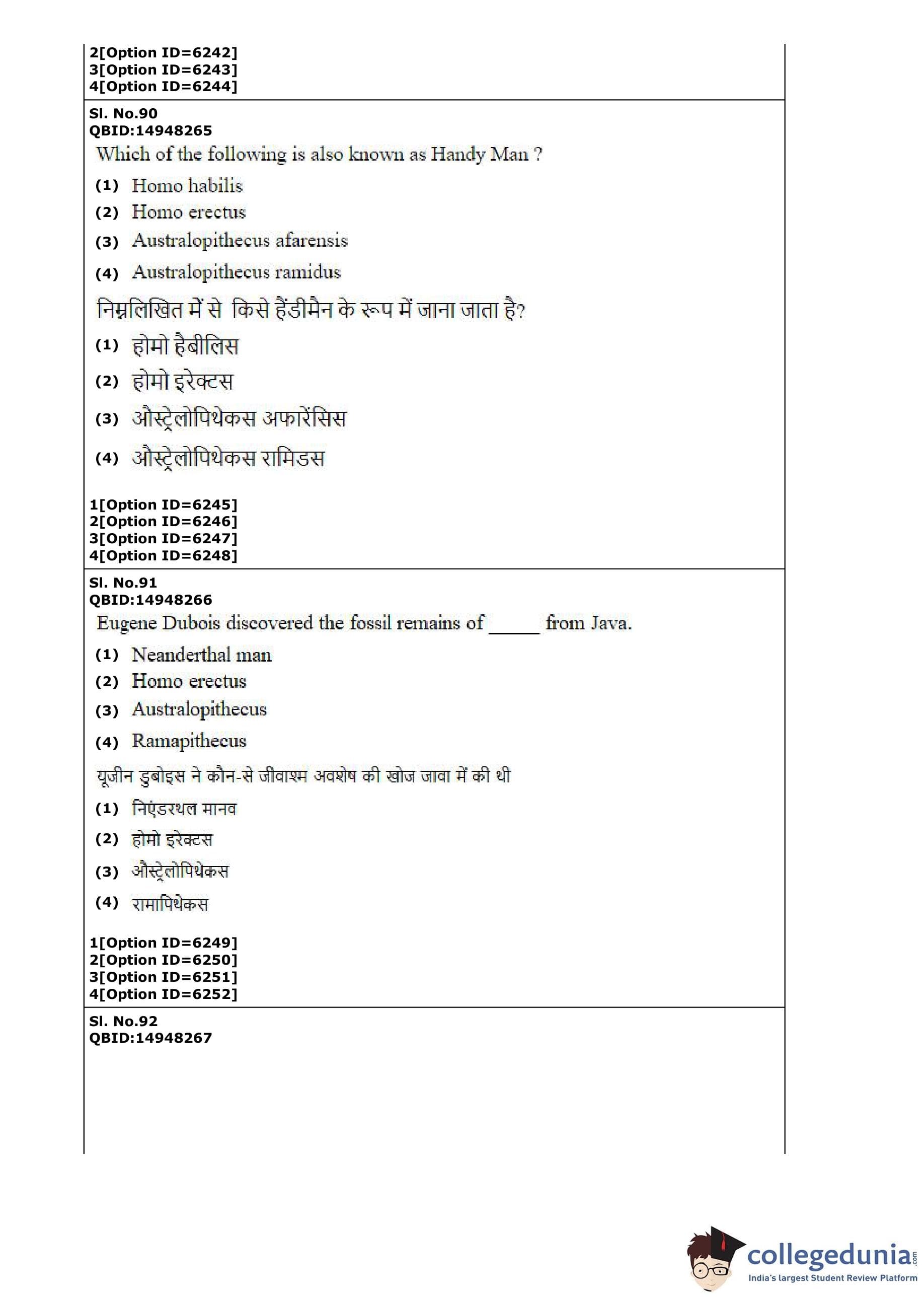 2[Option ID=6242]
3[Option ID=6243]
4[Option ID=6244]

Sl. No.90
QBID:14948265
Which of the following is also known as Handy Man ?
(1) Homo habilis
(2) Homo erectus
(3) Australopithecus afarensis
(4) Australopithecus ramidus
निम्नलिखित में से किसे हैंडीमैन के रूप में जाना जाता है?
(1) होमो हैबीलिस
(2) होमो इरेक्टस
(3) औस्ट्रेलोपिथेकस अफारेंसिस
(4) औस्ट्रेलोपिथेकस रामिडस

1[Option ID=6245]
2[Option ID=6246]
3[Option ID=6247]
4[Option ID=6248]

Sl. No.91
QBID:14948266
Eugene Dubois discovered the fossil remains of _____ from Java.
(1) Neanderthal man
(2) Homo erectus
(3) Australopithecus
(4) Ramapithecus
यूजीन डुबोइस ने कौन-से जीवाश्म अवशेष की खोज जावा में की थी
(1) निएंडरथल मानव
(2) होमो इरेक्टस
(3) औस्ट्रेलोपिथेकस
(4) रामापिथेकस

1[Option ID=6249]
2[Option ID=6250]
3[Option ID=6251]
4[Option ID=6252]

Sl. No.92
QBID:14948267

collegedunia.com
India's largest Student Review Platform